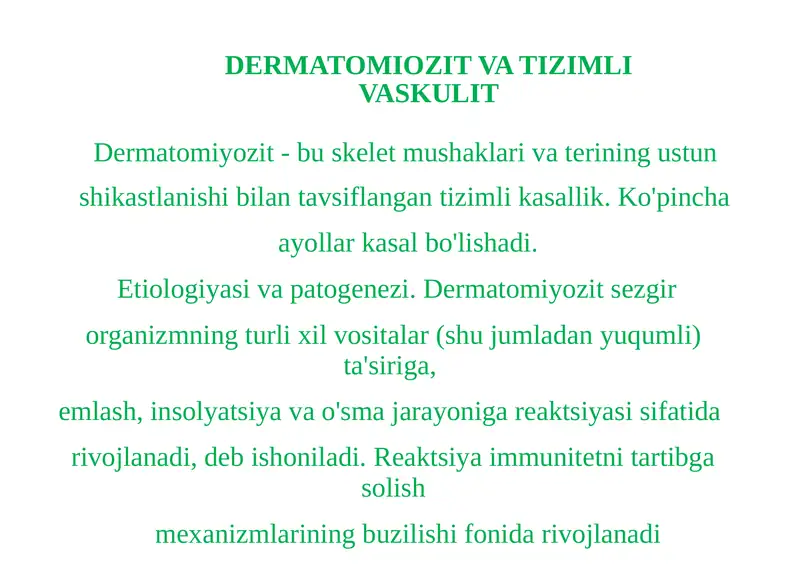 DERMATOMIOZIT VA TIZIMLI VASKULIT

Dermatomiyozit - bu skelet mushaklari va terining ustun shikastlanishi bilan tavsiflangan tizimli kasallik. Ko'pincha ayollar kasal bo'lishadi.

Etiologiyasi va patogenezi. Dermatomiyozit sezgir organizmning turli xil vositalar (shu jumladan yuqumli) ta'siriga,

emlash, insolyatsiya va o'sma jarayoniga reaktsiyasi sifatida rivojlanadi, deb ishoniladi. Reaktsiya immunitetni tartibga solish

mexanizmlarining buzilishi fonida rivojlanadi